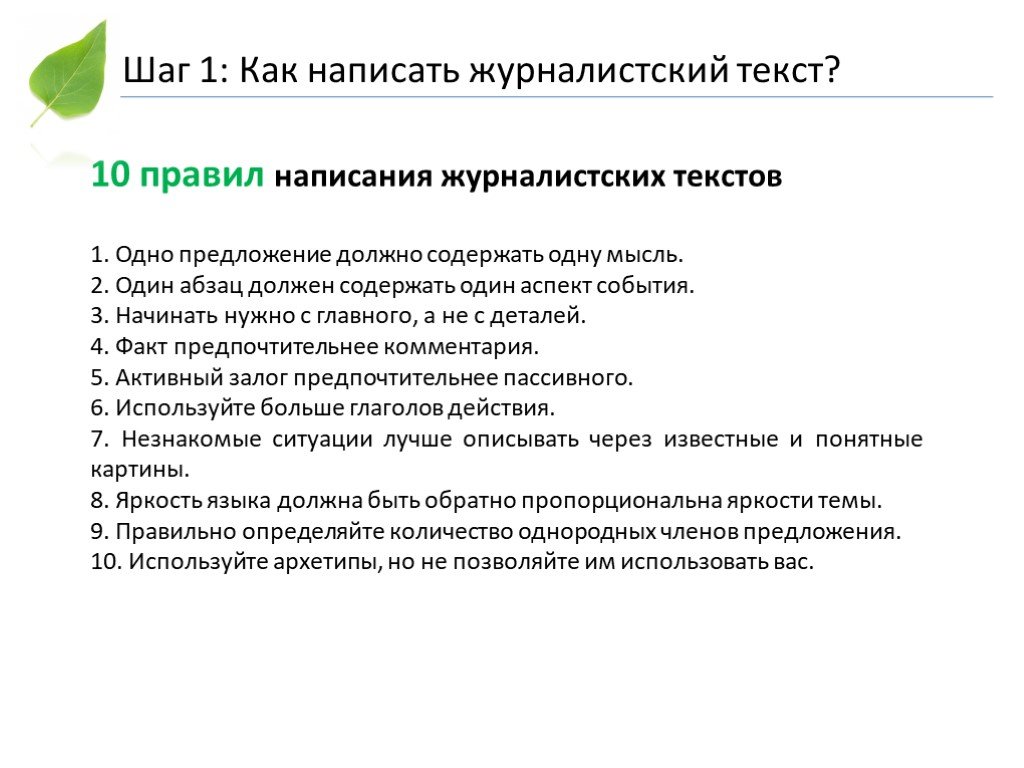 Шаг 1: Как написать журналистский текст?

10 правил написания журналистских текстов

1. Одно предложение должно содержать одну мысль.
2. Один абзац должен содержать один аспект события.
3. Начинать нужно с главного, а не с деталей.
4. Факт предпочтительнее комментария.
5. Активный залог предпочтительнее пассивного.
6. Используйте больше глаголов действия.
7. Незнакомые ситуации лучше описывать через известные и понятные картины.
8. Яркость языка должна быть обратно пропорциональна яркости темы.
9. Правильно определяйте количество однородных членов предложения.
10. Используйте архетипы, но не позволяйте им использовать вас.